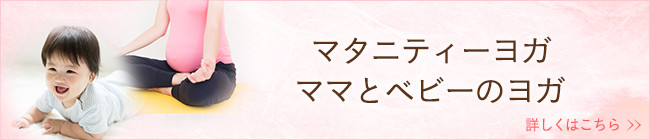 マタニティーヨガ
ママとベビーのヨガ

詳しくはこちら >>